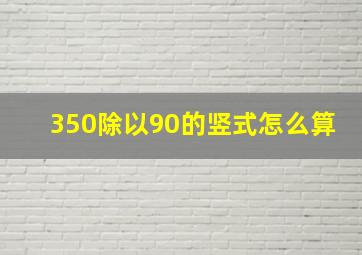 350除以90的竖式怎么算